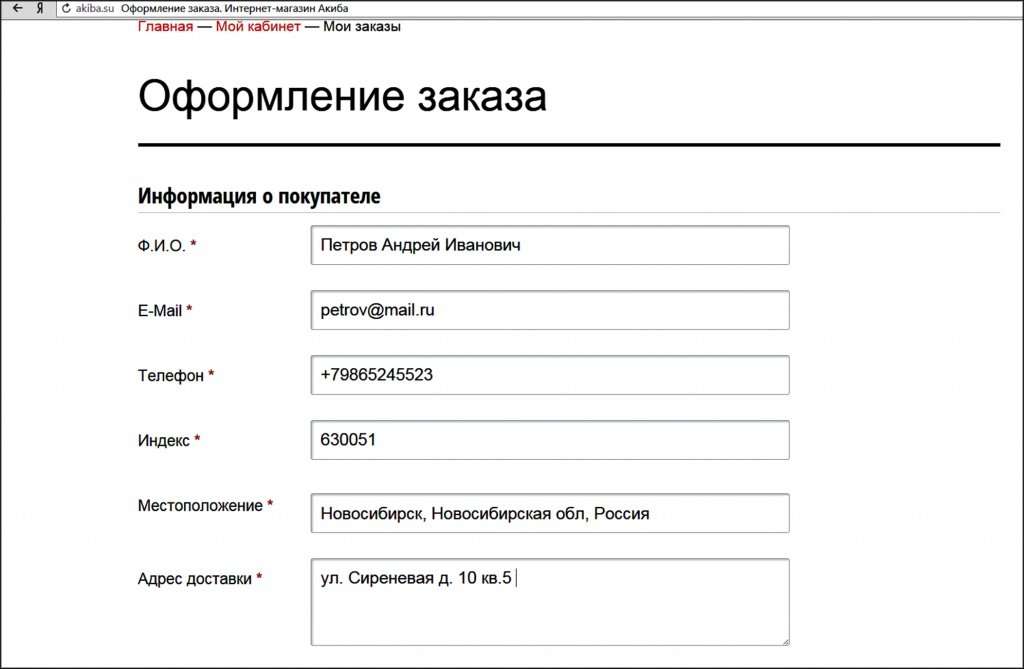 Я akiba.su Оформление заказа. Интернет-магазин Акиба

Главная — Мой кабинет — Мои заказы

Оформление заказа

Информация о покупателе

Ф.И.О. * Петров Андрей Иванович

E-Mail * petrov@mail.ru

Телефон * +79865245523

Индекс * 630051

Местоположение * Новосибирск, Новосибирская обл, Россия

Адрес доставки * ул. Сиреневая д. 10 кв.5